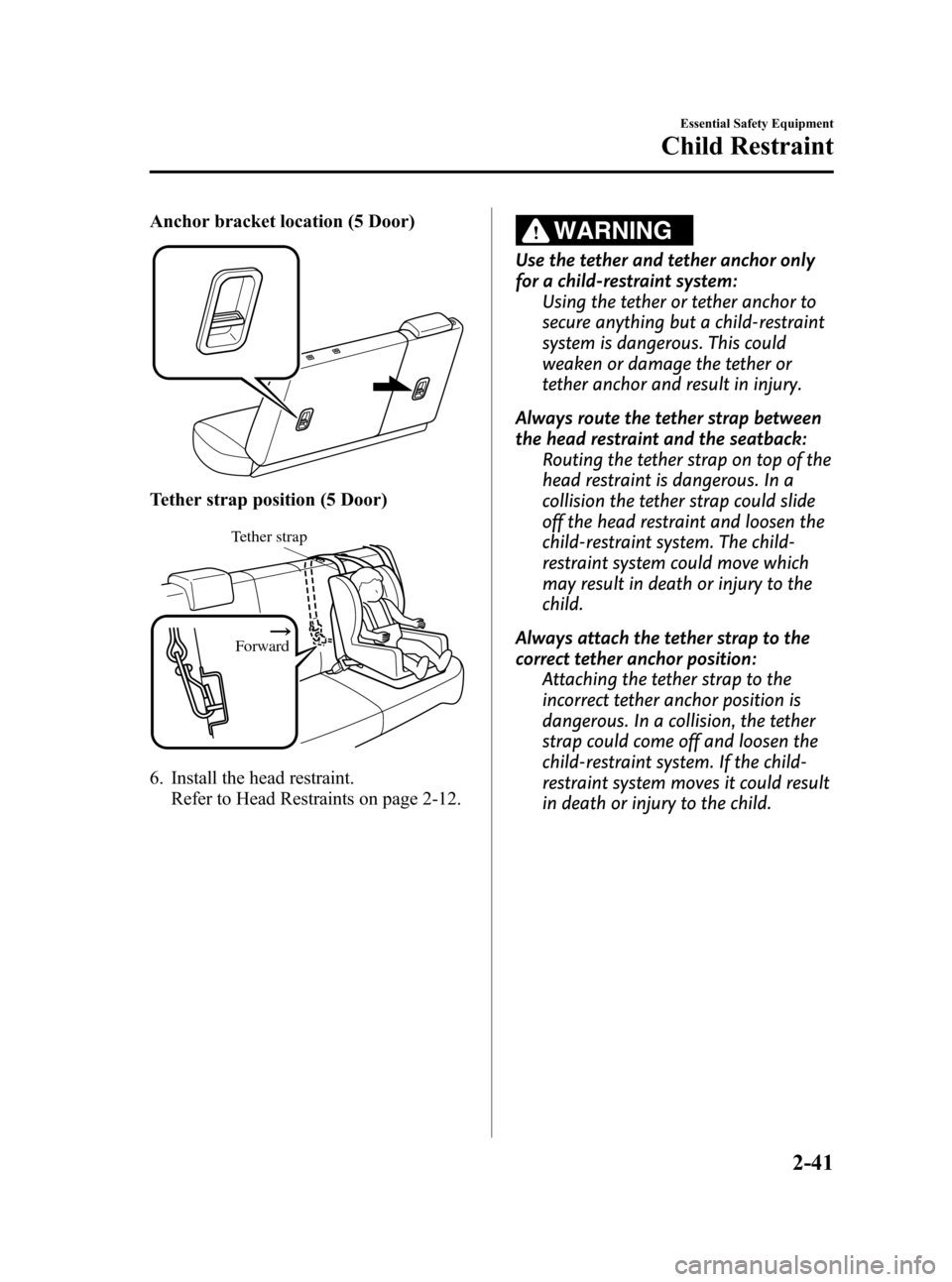 Essential Safety Equipment

Child Restraint

Anchor bracket location (5 Door)

Tether strap position (5 Door)

Tether strap

Forward

6. Install the head restraint.
Refer to Head Restraints on page 2-12.

WARNING

Use the tether and tether anchor only for a child-restraint system:
Using the tether or tether anchor to secure anything but a child-restraint system is dangerous. This could weaken or damage the tether or tether anchor and result in injury.

Always route the tether strap between the head restraint and the seatback:
Routing the tether strap on top of the head restraint is dangerous. In a collision the tether strap could slide off the head restraint and loosen the child-restraint system. The child-restraint system could move which may result in death or injury to the child.

Always attach the tether strap to the correct tether anchor position:
Attaching the tether strap to the incorrect tether anchor position is dangerous. In a collision, the tether strap could come off and loosen the child-restraint system. If the child-restraint system moves it could result in death or injury to the child.

2-41

carmanualsonline.info